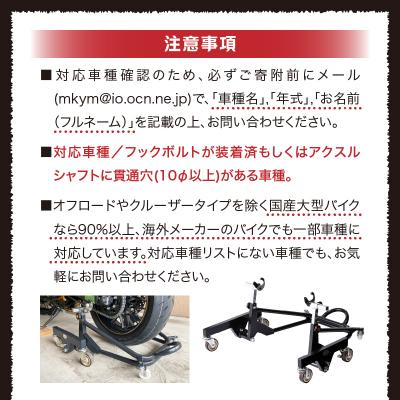 注意事項

■対応車種確認のため、必ずご寄附前にメール(mkym@io.ocn.ne.jp)で、「車種名」、「年式」、「お名前(フルネーム)」を記載の上、お問い合わせください。

■対応車種／フックボルトが装着済もしくはアクスルシャフトに貫通穴(10φ以上)がある車種。

■オフロードやクルーザータイプを除く国産大型バイクなら90%以上、海外メーカーのバイクでも一部車種に対応しています。対応車種リストにない車種でも、お気軽にお問い合わせください。